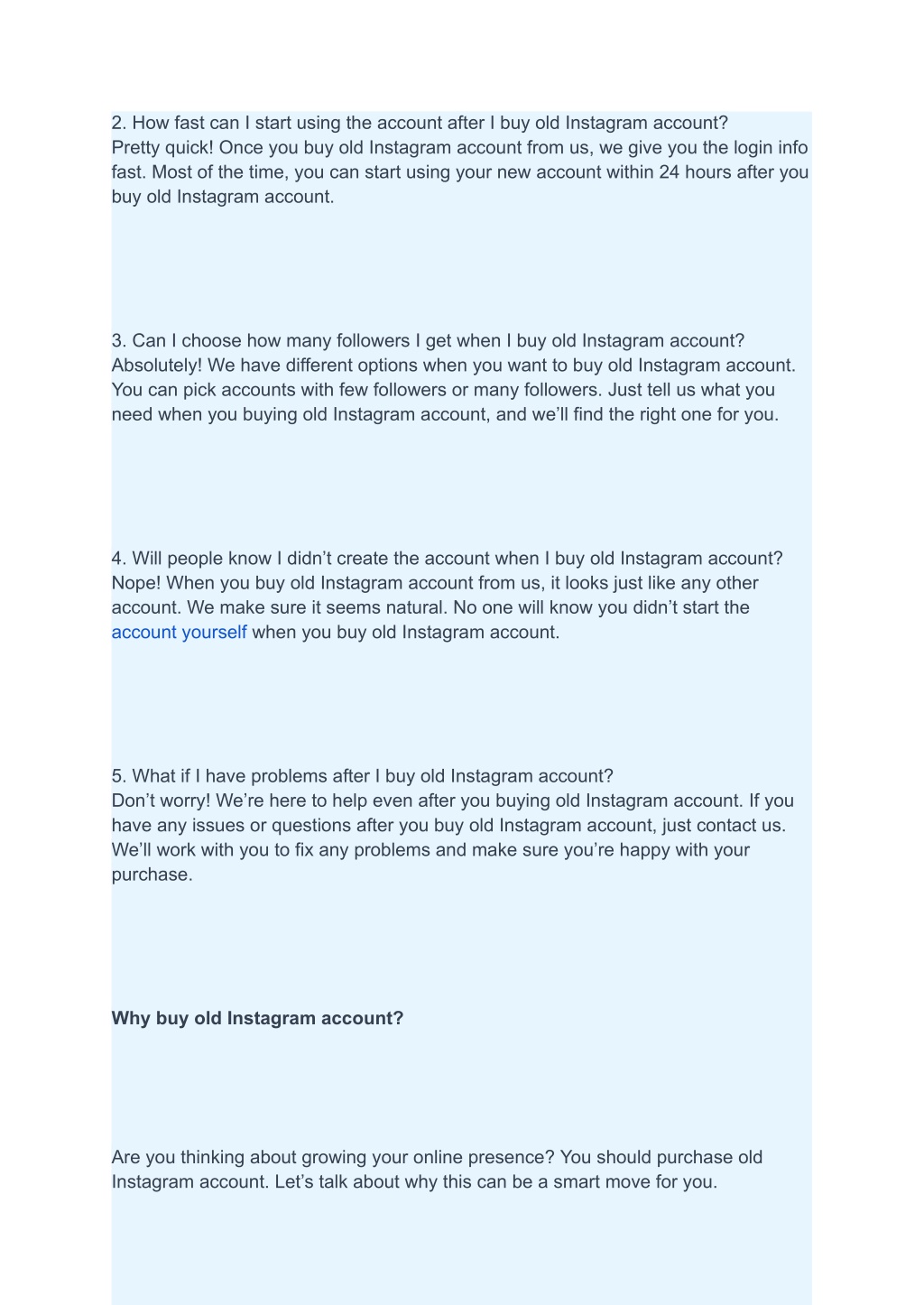 2. How fast can I start using the account after I buy old Instagram account?
Pretty quick! Once you buy old Instagram account from us, we give you the login info fast. Most of the time, you can start using your new account within 24 hours after you buy old Instagram account.

3. Can I choose how many followers I get when I buy old Instagram account?
Absolutely! We have different options when you want to buy old Instagram account. You can pick accounts with few followers or many followers. Just tell us what you need when you buying old Instagram account, and we'll find the right one for you.

4. Will people know I didn't create the account when I buy old Instagram account?
Nope! When you buy old Instagram account from us, it looks just like any other account. We make sure it seems natural. No one will know you didn't start the account yourself when you buy old Instagram account.

5. What if I have problems after I buy old Instagram account?
Don't worry! We're here to help even after you buying old Instagram account. If you have any issues or questions after you buy old Instagram account, just contact us. We'll work with you to fix any problems and make sure you're happy with your purchase.

Why buy old Instagram account?

Are you thinking about growing your online presence? You should purchase old Instagram account. Let's talk about why this can be a smart move for you.